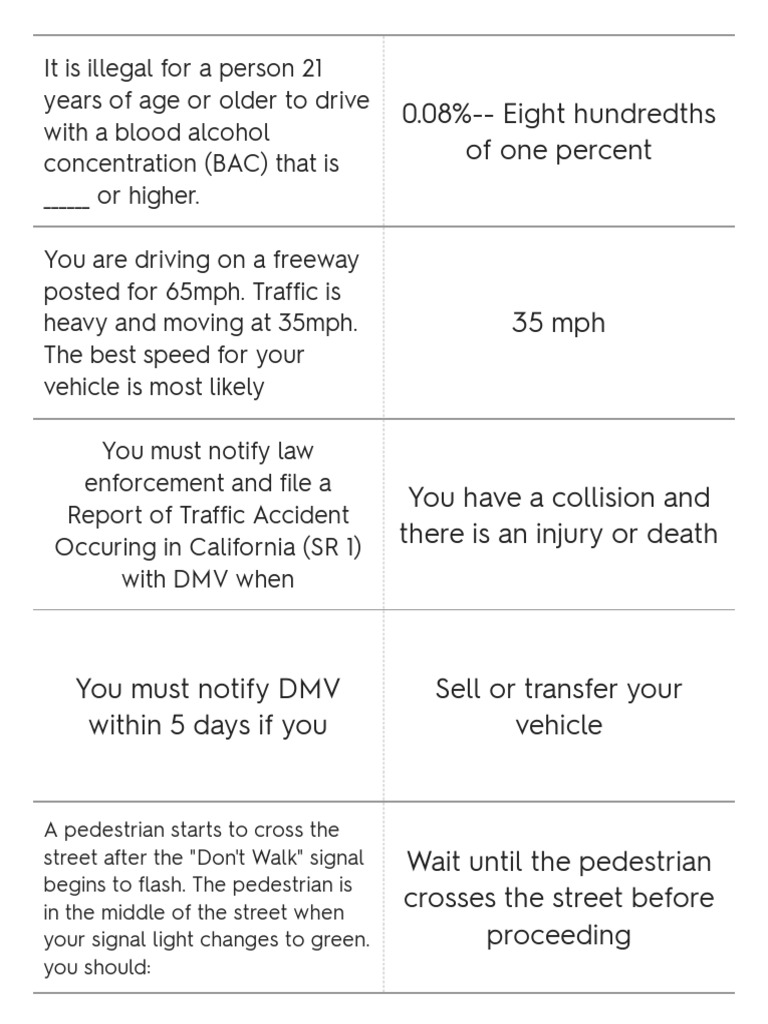 | | |
|---|---|
| It is illegal for a person 21 years of age or older to drive with a blood alcohol concentration (BAC) that is _____ or higher. | 0.08%-- Eight hundredths of one percent |
| You are driving on a freeway posted for 65mph. Traffic is heavy and moving at 35mph. The best speed for your vehicle is most likely | 35 mph |
| You must notify law enforcement and file a Report of Traffic Accident Occuring in California (SR 1) with DMV when | You have a collision and there is an injury or death |
| You must notify DMV within 5 days if you | Sell or transfer your vehicle |
| A pedestrian starts to cross the street after the "Don't Walk" signal begins to flash. The pedestrian is in the middle of the street when your signal light changes to green. you should: | Wait until the pedestrian crosses the street before proceeding |